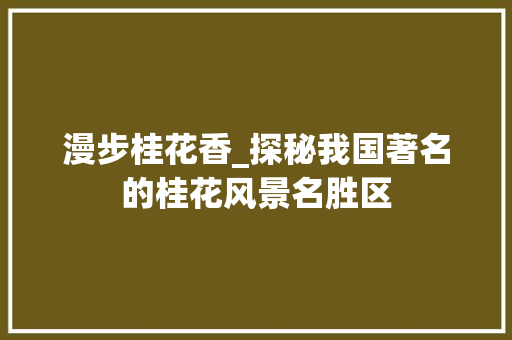 漫步桂花香_探秘我国著名的桂花风景名胜区